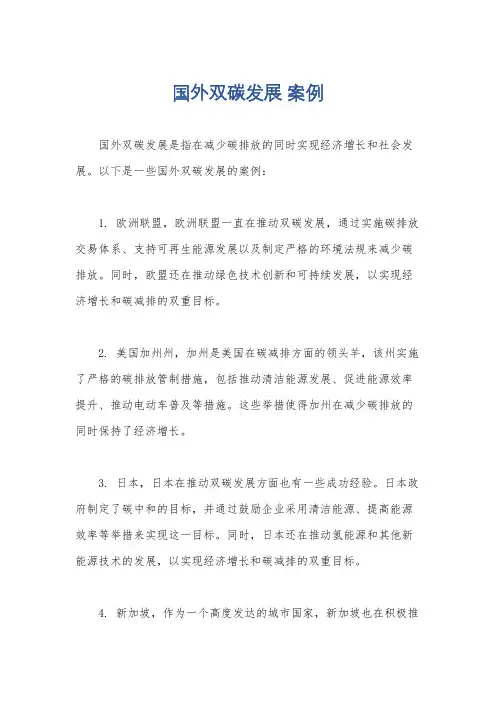 国外双碳发展 案例

国外双碳发展是指在减少碳排放的同时实现经济增长和社会发展。以下是一些国外双碳发展的案例：

1. 欧洲联盟，欧洲联盟一直在推动双碳发展，通过实施碳排放交易体系、支持可再生能源发展以及制定严格的环境法规来减少碳排放。同时，欧盟还在推动绿色技术创新和可持续发展，以实现经济增长和碳减排的双重目标。

2. 美国加州州，加州是美国在碳减排方面的领头羊，该州实施了严格的碳排放管制措施，包括推动清洁能源发展、促进能源效率提升、推动电动车普及等措施。这些举措使得加州在减少碳排放的同时保持了经济增长。

3. 日本，日本在推动双碳发展方面也有一些成功经验。日本政府制定了碳中和的目标，并通过鼓励企业采用清洁能源、提高能源效率等举措来实现这一目标。同时，日本还在推动氢能源和其他新能源技术的发展，以实现经济增长和碳减排的双重目标。

4. 新加坡，作为一个高度发达的城市国家，新加坡也在积极推